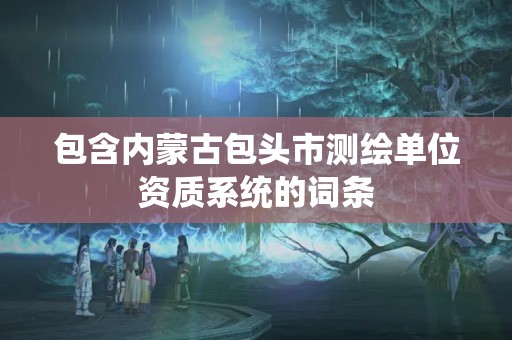 包含内蒙古包头市测绘单位资质系统的词条